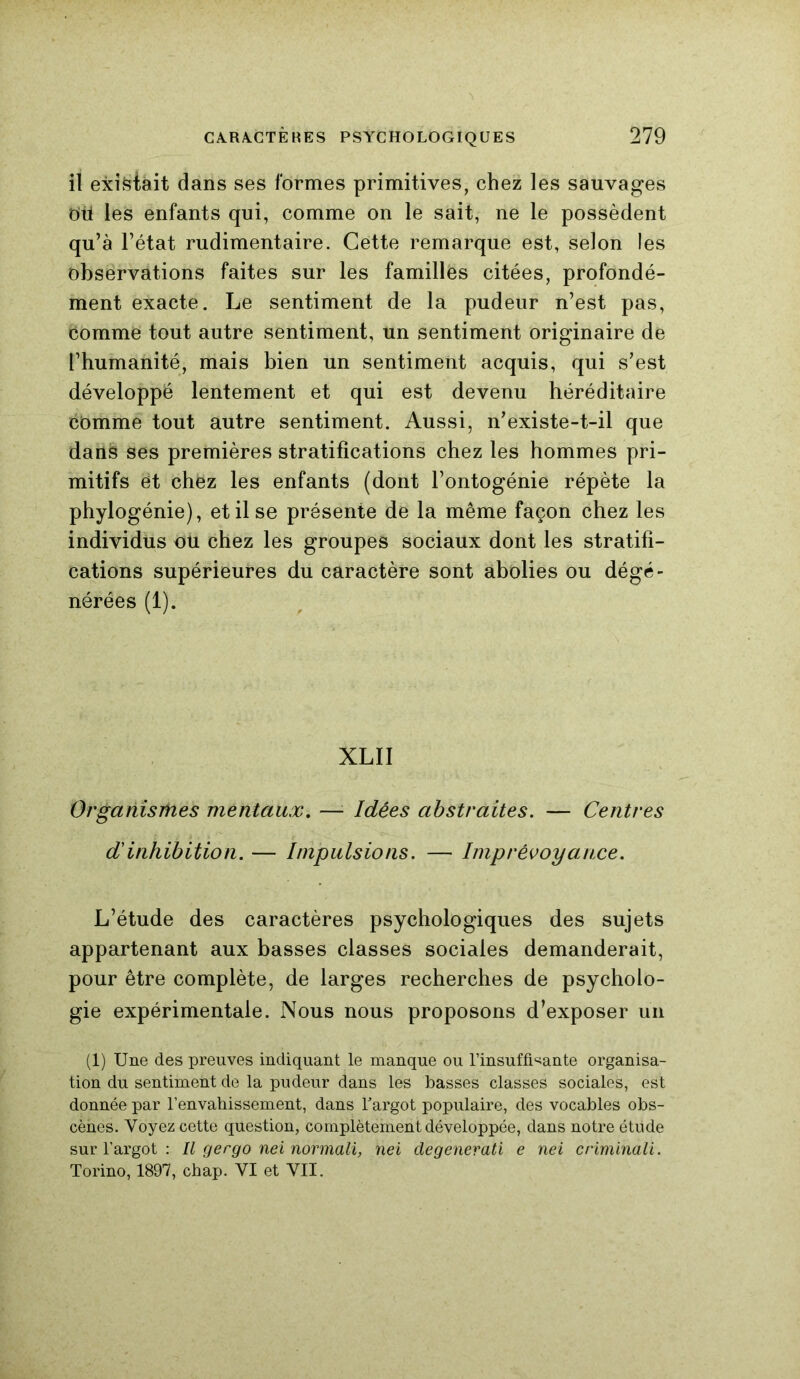 CARACTÈRES PSYCHOLOGIQUES 279

il existait dans ses formes primitives, chez les sauvages ou les enfants qui, comme on le sait, ne le possèdent qu'à l'état rudimentaire. Cette remarque est, selon les observations faites sur les familles citées, profondément exacte. Le sentiment de la pudeur n'est pas, comme tout autre sentiment, un sentiment originaire de l'humanité, mais bien un sentiment acquis, qui s'est développé lentement et qui est devenu héréditaire comme tout autre sentiment. Aussi, n'existe-t-il que dans ses premières stratifications chez les hommes primitifs et chez les enfants (dont l'ontogénie répète la phylogénie), et il se présente de la même façon chez les individus ou chez les groupes sociaux dont les stratifications supérieures du caractère sont abolies ou dégénérées (1).

XLII

Organismes mentaux. — Idées abstraites. — Centres d'inhibition. — Impulsions. — Imprévoyance.

L'étude des caractères psychologiques des sujets appartenant aux basses classes sociales demanderait, pour être complète, de larges recherches de psychologie expérimentale. Nous nous proposons d'exposer un

(1) Une des preuves indiquant le manque ou l'insuffisante organisation du sentiment de la pudeur dans les basses classes sociales, est donnée par l'envahissement, dans l'argot populaire, des vocables obscènes. Voyez cette question, complètement développée, dans notre étude sur l'argot : Il gergo nei normali, nei degenerati e nei criminali. Torino, 1897, chap. VI et VII.